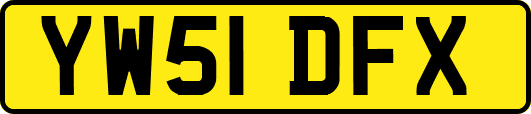 YW51 DFX